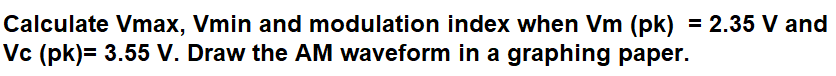 Calculate Vmax, Vmin and modulation index when Vm (pk) = 2.35 V and Vc (pk)= 3.55 V. Draw the AM waveform in a graphing paper.